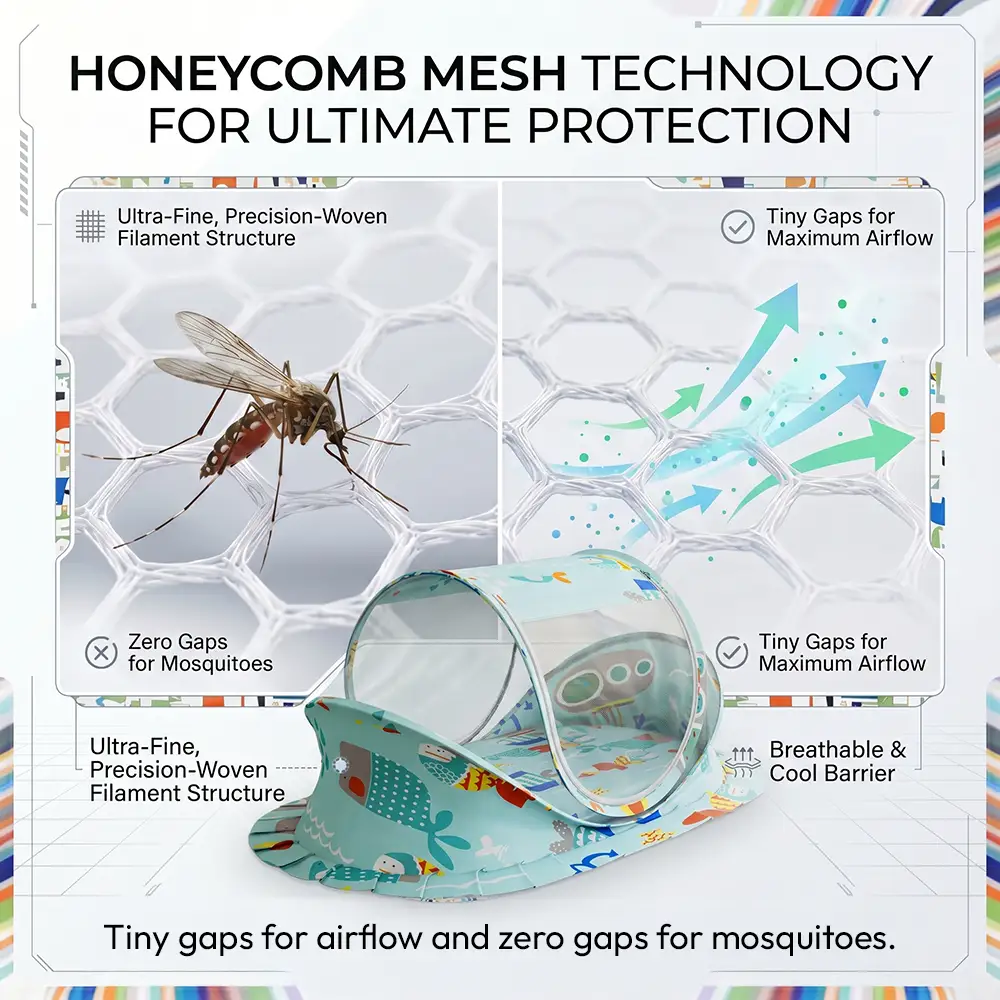 HONEYCOMB MESH TECHNOLOGY FOR ULTIMATE PROTECTION

Ultra-Fine, Precision-Woven Filament Structure

Tiny Gaps for Maximum Airflow

Zero Gaps for Mosquitoes

Tiny Gaps for Maximum Airflow

Ultra-Fine, Precision-Woven Filament Structure

Breathable & Cool Barrier

Tiny gaps for airflow and zero gaps for mosquitoes.